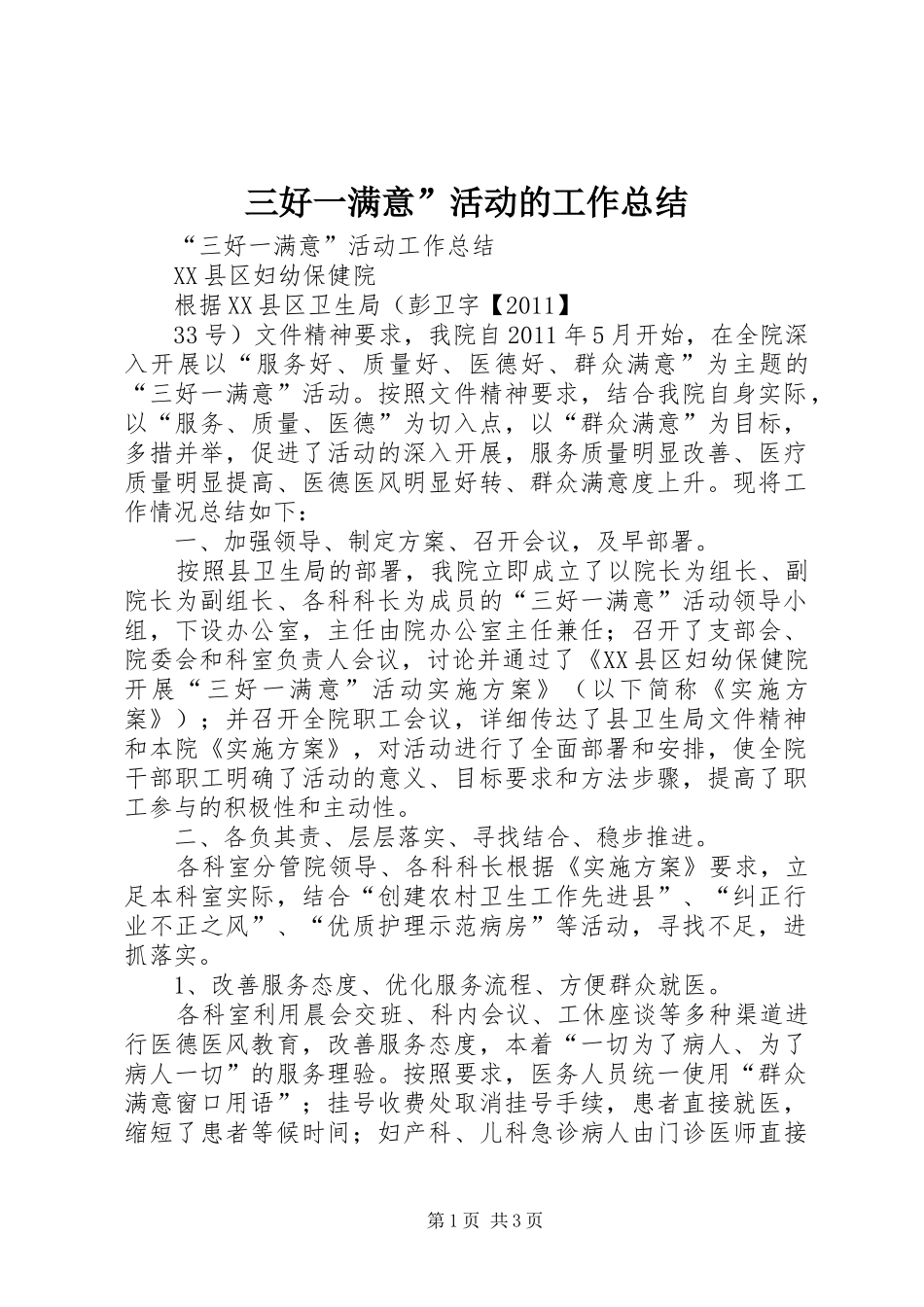 三好一满意”活动的工作总结

“三好一满意”活动工作总结

XX县区妇幼保健院

根据XX县区卫生局（彭卫字【2011】

33号）文件精神要求，我院自2011年5月开始，在全院深入开展以“服务好、质量好、医德好、群众满意”为主题的“三好一满意”活动。按照文件精神要求，结合我院自身实际，以“服务、质量、医德”为切入点，以“群众满意”为目标，多措并举，促进了活动的深入开展，服务质量明显改善、医疗质量明显提高、医德医风明显好转、群众满意度上升。现将工作情况总结如下：

一、加强领导、制定方案、召开会议，及早部署。

按照县卫生局的部署，我院立即成立了以院长为组长、副院长为副组长、各科科长为成员的“三好一满意”活动领导小组，下设办公室，主任由院办公室主任兼任；召开了支部会、院委会和科室负责人会议，讨论并通过了《XX县区妇幼保健院开展“三好一满意”活动实施方案》（以下简称《实施方案》）；并召开全院职工会议，详细传达了县卫生局文件精神和本院《实施方案》，对活动进行了全面部署和安排，使全院干部职工明确了活动的意义、目标要求和方法步骤，提高了职工参与的积极性和主动性。

二、各负其责、层层落实、寻找结合、稳步推进。

各科室分管院领导、各科科长根据《实施方案》要求，立足本科室实际，结合“创建农村卫生工作先进县”、“纠正行业不正之风”、“优质护理示范病房”等活动，寻找不足，进抓落实。

1、改善服务态度、优化服务流程、方便群众就医。

各科室利用晨会交班、科内会议、工休座谈等多种渠道进行医德医风教育，改善服务态度，本着“一切为了病人、为了病人一切”的服务理验。按照要求，医务人员统一使用“群众满意窗口用语”；挂号收费处取消挂号手续，患者直接就医，缩短了患者等候时间；妇产科、儿科急诊病人由门诊医师直接

第1页 共3页